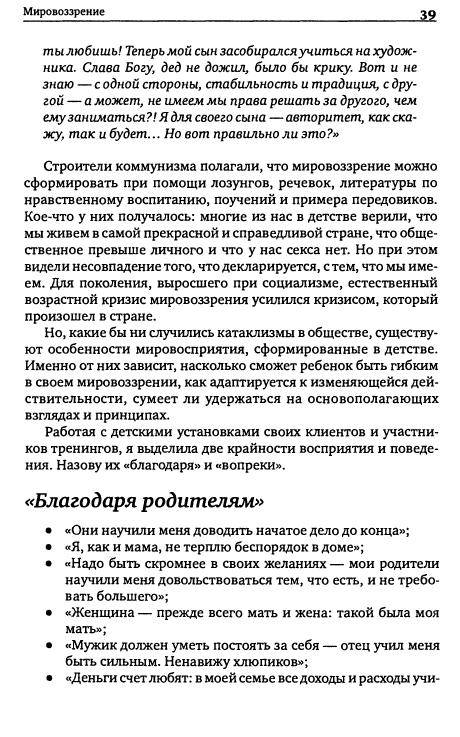 Мировоззрение 39

ты любишь! Теперь мой сын засобирался учиться на художника. Слава Богу, дед не дожил, было бы крику. Вот и не знаю — с одной стороны, стабильность и традиция, с другой — а может, не имеем мы права решать за другого, чем ему заниматься?! Я для своего сына — авторитет, как скажу, так и будет… Но вот правильно ли это?»

Строители коммунизма полагали, что мировоззрение можно сформировать при помощи лозунгов, речевок, литературы по нравственному воспитанию, поучений и примера передовиков. Кое-что у них получалось: многие из нас в детстве верили, что мы живем в самой прекрасной и справедливой стране, что общественное превыше личного и что у нас секса нет. Но при этом видели несовпадение того, что декларируется, с тем, что мы имеем. Для поколения, выросшего при социализме, естественный возрастной кризис мировоззрения усилился кризисом, который произошел в стране.

Но, какие бы ни случились катаклизмы в обществе, существуют особенности мировосприятия, сформированные в детстве. Именно от них зависит, насколько сможет ребенок быть гибким в своем мировоззрении, как адаптируется к изменяющейся действительности, сумеет ли удержаться на основополагающих взглядах и принципах.

Работая с детскими установками своих клиентов и участников тренингов, я выделила две крайности восприятия и поведения. Назову их «благодаря» и «вопреки».

«Благодаря родителям»

• «Они научили меня доводить начатое дело до конца»;
• «Я, как и мама, не терплю беспорядок в доме»;
• «Надо быть скромнее в своих желаниях — мои родители научили меня довольствоваться тем, что есть, и не требовать большего»;
• «Женщина — прежде всего мать и жена: такой была моя мать»;
• «Мужик должен уметь постоять за себя — отец учил меня быть сильным. Ненавижу хлюпиков»;
• «Деньги счет любят: в моей семье все доходы и расходы учи-